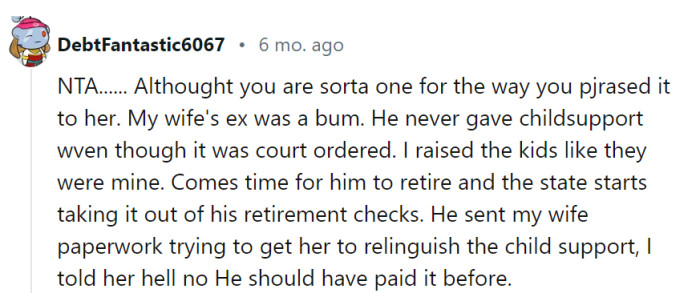 DebtFantastic6067 • 6 mo. ago

NTA...... Althought you are sorta one for the way you pjrased it to her. My wife's ex was a bum. He never gave childsupport wven though it was court ordered. I raised the kids like they were mine. Comes time for him to retire and the state starts taking it out of his retirement checks. He sent my wife paperwork trying to get her to relinguish the child support, I told her hell no He should have paid it before.